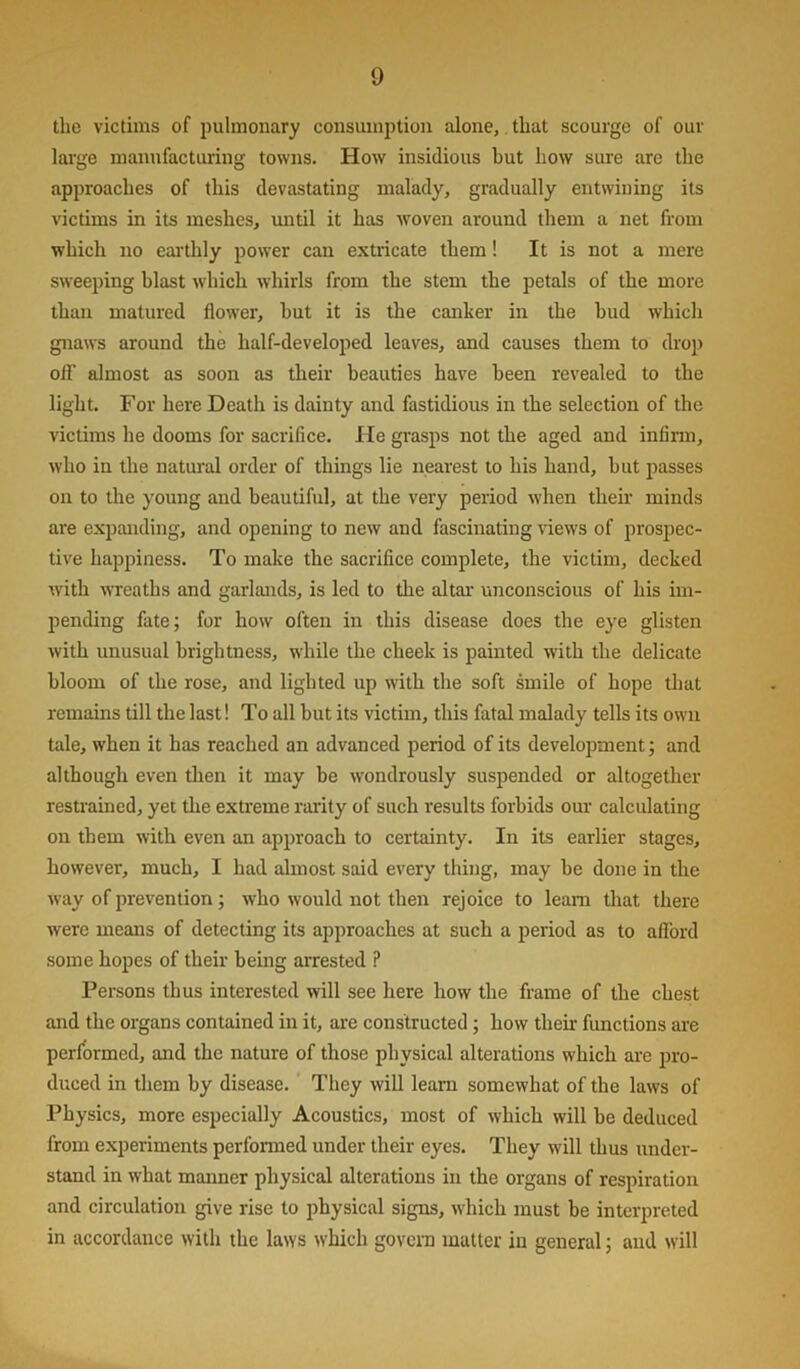 9

the victims of pulmonary consumption alone, that scourge of our large manufacturing towns. How insidious but how sure are the approaches of this devastating malady, gradually entwining its victims in its meshes, until it has woven around them a net from which no earthly power can extricate them! It is not a mere sweeping blast which whirls from the stem the petals of the more than matured flower, but it is the canker in the bud which gnaws around the half-developed leaves, and causes them to drop off almost as soon as their beauties have been revealed to the light. For here Death is dainty and fastidious in the selection of the victims he dooms for sacrifice. He grasps not the aged and infirm, who in the natural order of things lie nearest to his hand, but passes on to the young and beautiful, at the very period when their minds are expanding, and opening to new and fascinating views of prospective happiness. To make the sacrifice complete, the victim, decked with wreaths and garlands, is led to the altar unconscious of his impending fate; for how often in this disease does the eye glisten with unusual brightness, while the cheek is painted with the delicate bloom of the rose, and lighted up with the soft smile of hope that remains till the last! To all but its victim, this fatal malady tells its own tale, when it has reached an advanced period of its development; and although even then it may be wondrously suspended or altogether restrained, yet the extreme rarity of such results forbids our calculating on them with even an approach to certainty. In its earlier stages, however, much, I had almost said every thing, may be done in the way of prevention; who would not then rejoice to learn that there were means of detecting its approaches at such a period as to afford some hopes of their being arrested ?

Persons thus interested will see here how the frame of the chest and the organs contained in it, are constructed; how their functions are performed, and the nature of those physical alterations which are produced in them by disease. They will learn somewhat of the laws of Physics, more especially Acoustics, most of which will be deduced from experiments performed under their eyes. They will thus understand in what manner physical alterations in the organs of respiration and circulation give rise to physical signs, which must be interpreted in accordance with the laws which govern matter in general; and will